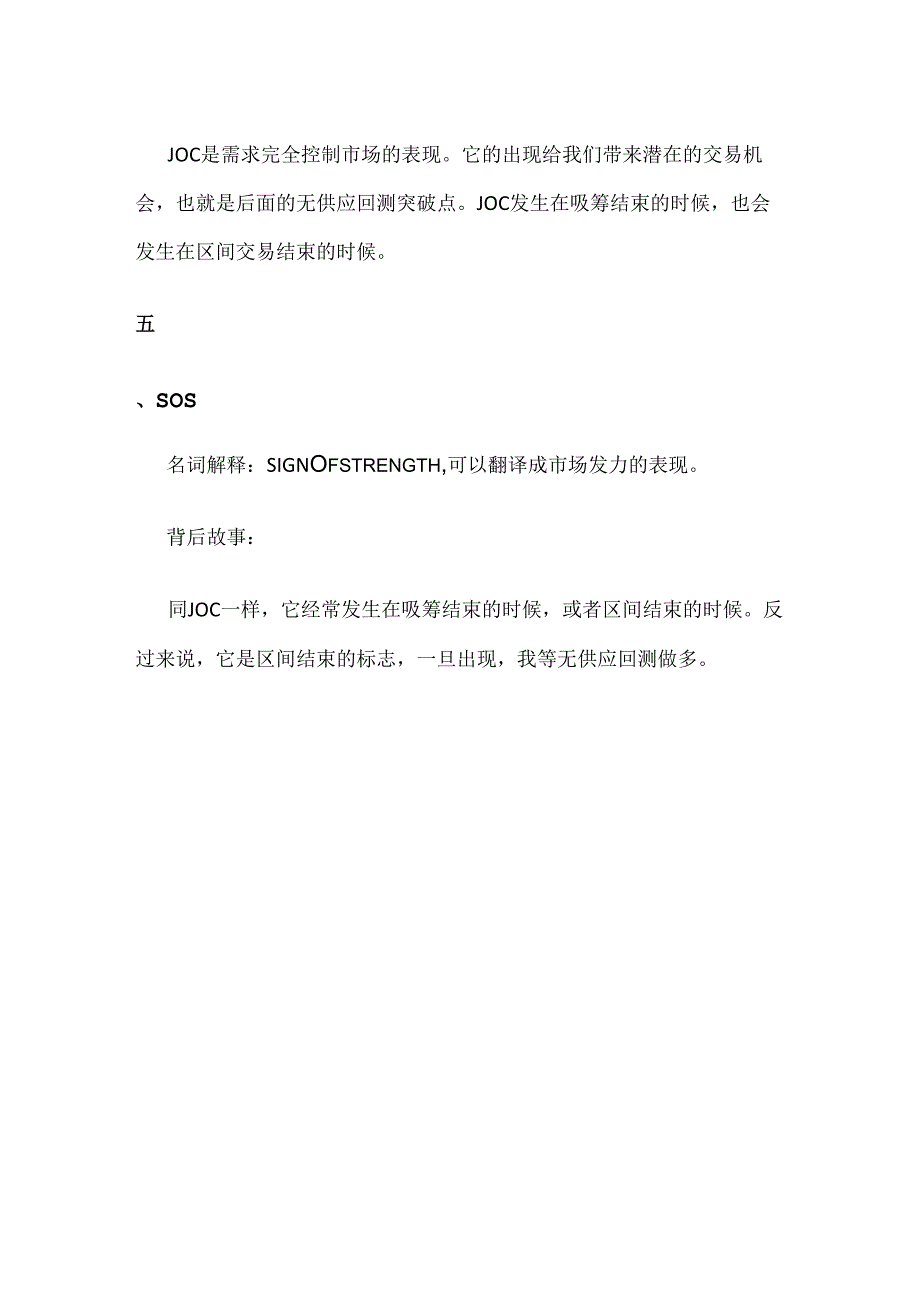 JOC是需求完全控制市场的表现。它的出现给我们带来潜在的交易机会，也就是后面的无供应回测突破点。JOC发生在吸筹结束的时候，也会发生在区间交易结束的时候。

五

、SOS

名词解释：SIGNOFSTRENGTH,可以翻译成市场发力的表现。

背后故事：

同JOC一样，它经常发生在吸筹结束的时候，或者区间结束的时候。反过来说，它是区间结束的标志，一旦出现，我等无供应回测做多。